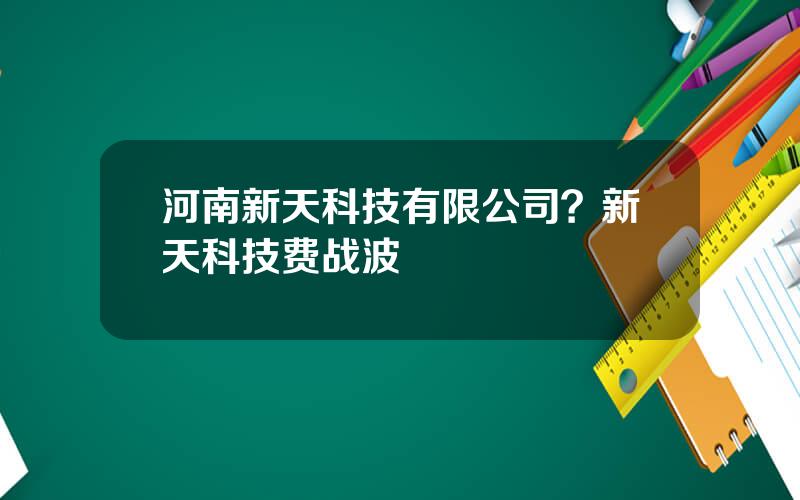 河南新天科技有限公司？新天科技费战波